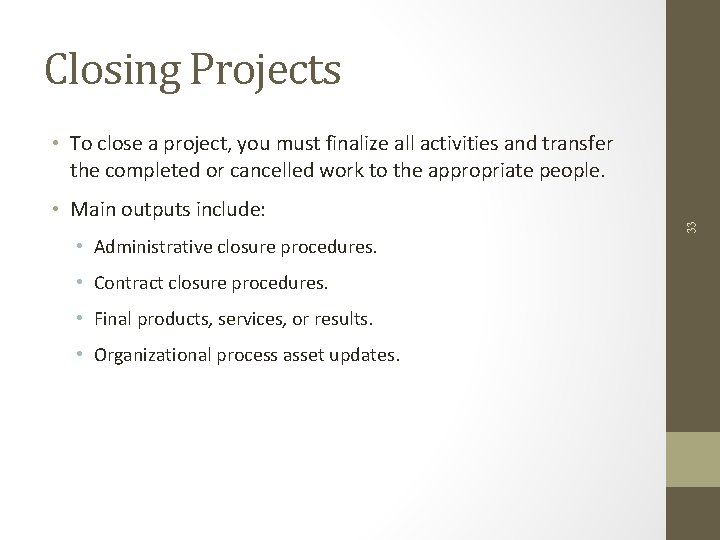 Closing Projects

• To close a project, you must finalize all activities and transfer the completed or cancelled work to the appropriate people.

• Main outputs include:

• Administrative closure procedures.

• Contract closure procedures.

• Final products, services, or results.

• Organizational process asset updates.

33